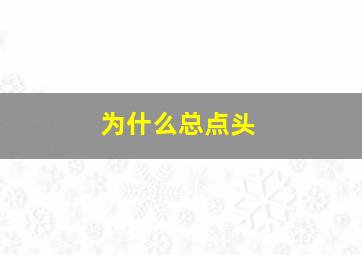 为什么总点头